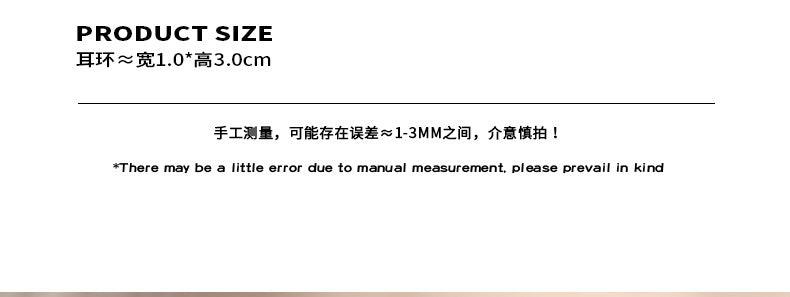 PRODUCT SIZE
耳环≈宽1.0*高3.0cm

手工测量，可能存在误差≈1-3MM之间，介意慎拍！

*There may be a little error due to manual measurement, please prevail in kind